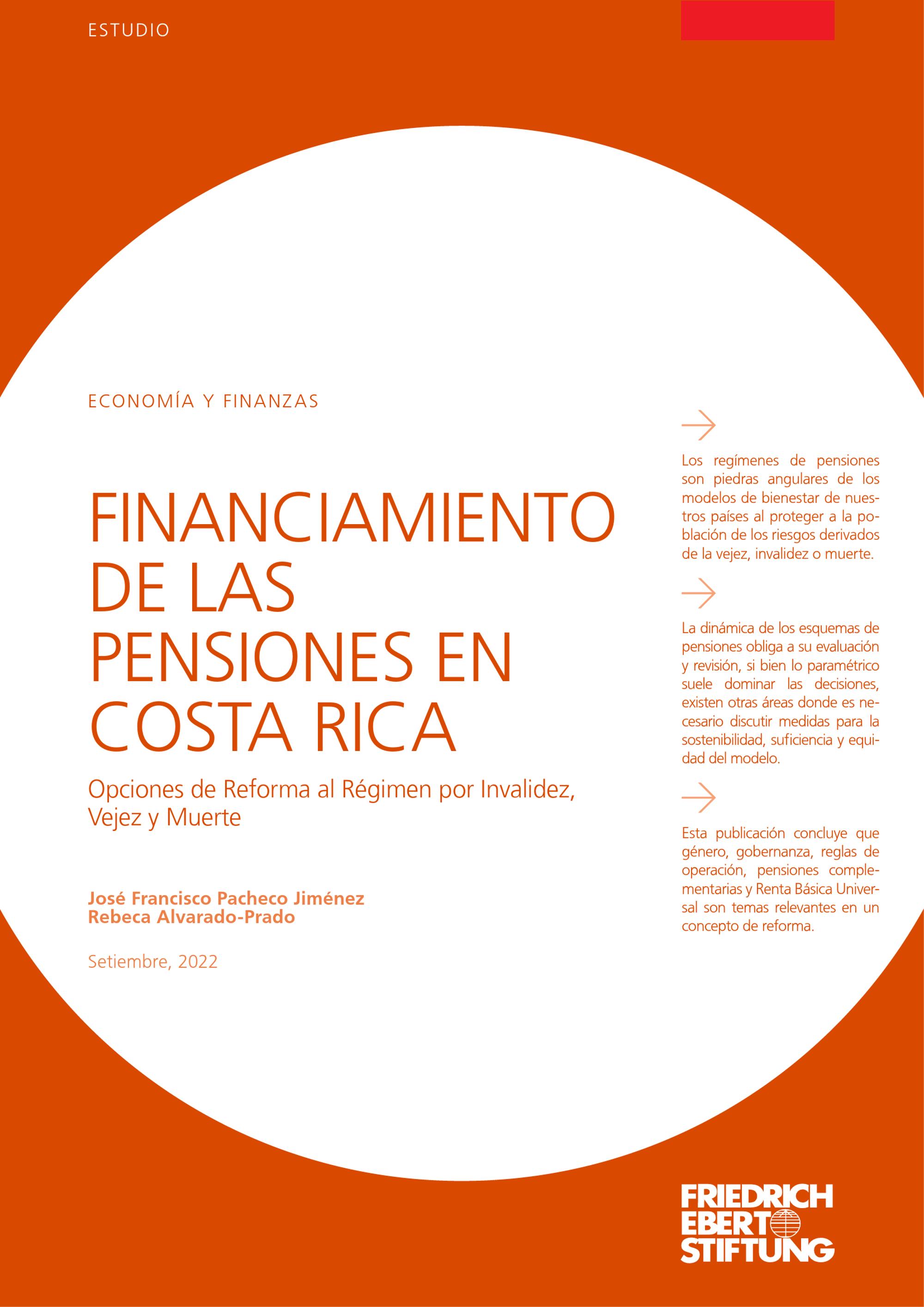 ESTUDIO

ECONOMÍA Y FINANZAS

FINANCIAMIENTO DE LAS PENSIONES EN COSTA RICA

Opciones de Reforma al Régimen por Invalidez, Vejez y Muerte

José Francisco Pacheco Jiménez
Rebeca Alvarado-Prado

Setiembre, 2022

Los regímenes de pensiones son piedras angulares de los modelos de bienestar de nuestros países al proteger a la población de los riesgos derivados de la vejez, invalidez o muerte.

La dinámica de los esquemas de pensiones obliga a su evaluación y revisión, si bien lo paramétrico suele dominar las decisiones, existen otras áreas donde es necesario discutir medidas para la sostenibilidad, suficiencia y equidad del modelo.

Esta publicación concluye que género, gobernanza, reglas de operación, pensiones complementarias y Renta Básica Universal son temas relevantes en un concepto de reforma.

FRIEDRICH EBERT STIFTUNG